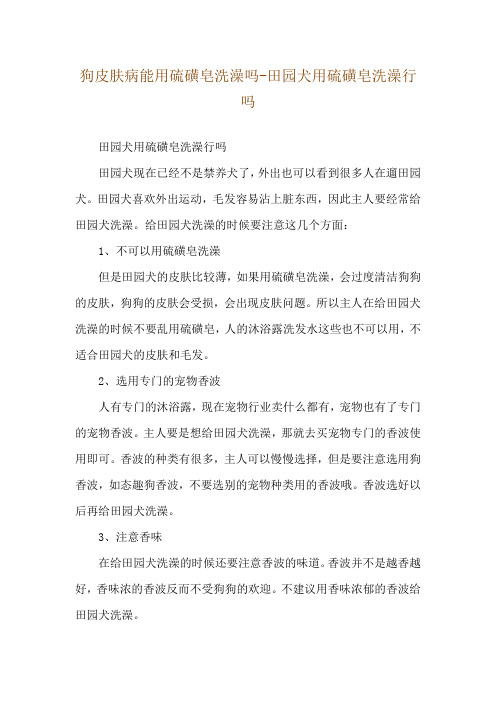 狗皮肤病能用硫磺皂洗澡吗-田园犬用硫磺皂洗澡行吗

田园犬用硫磺皂洗澡行吗

田园犬现在已经不是禁养犬了，外出也可以看到很多人在遛田园犬。田园犬喜欢外出运动，毛发容易沾上脏东西，因此主人要经常给田园犬洗澡。给田园犬洗澡的时候要注意这几个方面：

1、不可以用硫磺皂洗澡

但是田园犬的皮肤比较薄，如果用硫磺皂洗澡，会过度清洁狗狗的皮肤，狗狗的皮肤会受损，会出现皮肤问题。所以主人在给田园犬洗澡的时候不要乱用硫磺皂，人的沐浴露洗发水这些也不可以用，不适合田园犬的皮肤和毛发。

2、选用专门的宠物香波

人有专门的沐浴露，现在宠物行业卖什么都有，宠物也有了专门的宠物香波。主人要是想给田园犬洗澡，那就去买宠物专门的香波使用即可。香波的种类有很多，主人可以慢慢选择，但是要注意选用狗香波，如态趣狗香波，不要选别的宠物种类用的香波哦。香波选好以后再给田园犬洗澡。

3、注意香味

在给田园犬洗澡的时候还要注意香波的味道。香波并不是越香越好，香味浓的香波反而不受狗狗的欢迎。不建议用香味浓郁的香波给田园犬洗澡。